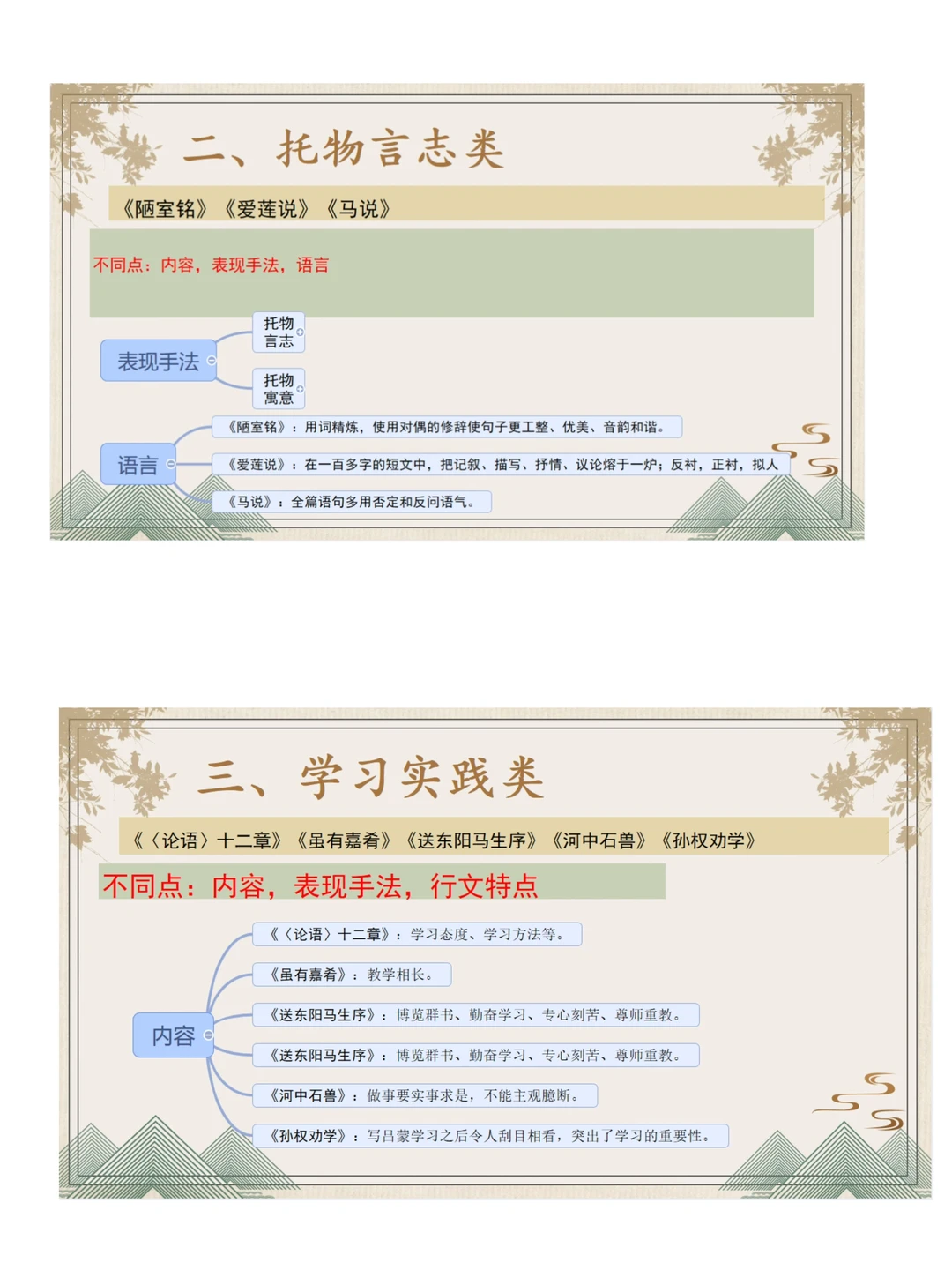 二、托物言志类

《陋室铭》《爱莲说》《马说》

不同点：内容，表现手法，语言

表现手法

托物言志

托物寓意

语言

《陋室铭》：用词精炼，使用对偶的修辞使句子更工整、优美、音韵和谐。

《爱莲说》：在一百多字的短文中，把记叙、描写、抒情、议论熔于一炉；反衬，正衬，拟人

《马说》：全篇语句多用否定和反问语气。

三、学习实践类

《〈论语〉十二章》《虽有嘉肴》《送东阳马生序》《河中石兽》《孙权劝学》

不同点：内容，表现手法，行文特点

内容

《〈论语〉十二章》：学习态度、学习方法等。

《虽有嘉肴》：教学相长。

《送东阳马生序》：博览群书、勤奋学习、专心刻苦、尊师重教。

《送东阳马生序》：博览群书、勤奋学习、专心刻苦、尊师重教。

《河中石兽》：做事要实事求是，不能主观臆断。

《孙权劝学》：写吕蒙学习之后令人刮目相看，突出了学习的重要性。